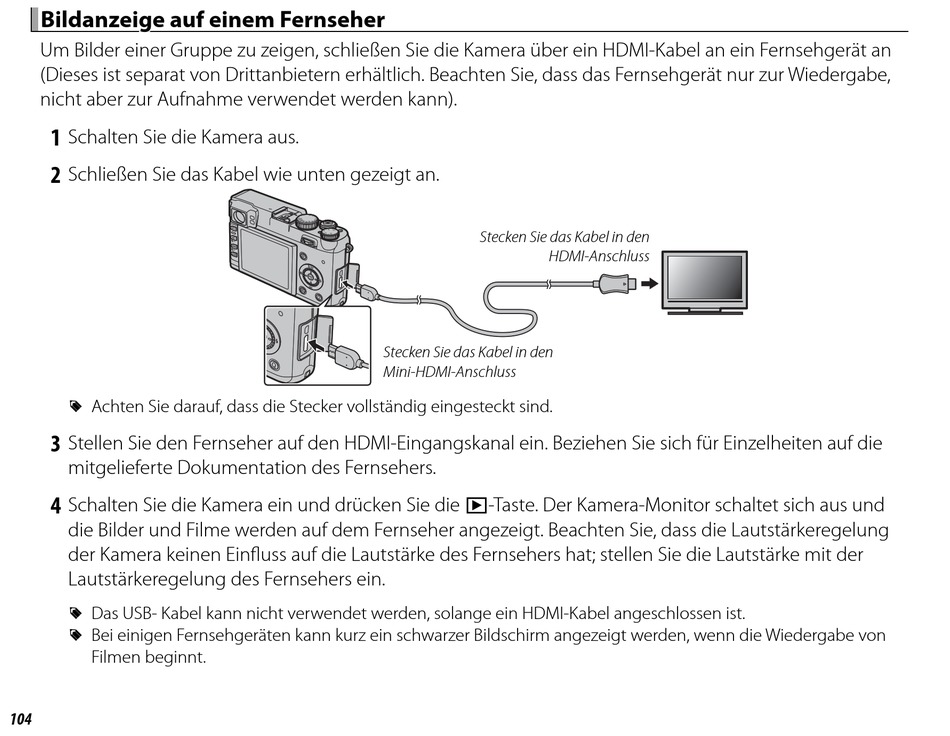 Bildanzeige auf einem Fernseher

Um Bilder einer Gruppe zu zeigen, schließen Sie die Kamera über ein HDMI-Kabel an ein Fernsehgerät an (Dieses ist separat von Drittanbietern erhältlich. Beachten Sie, dass das Fernsehgerät nur zur Wiedergabe, nicht aber zur Aufnahme verwendet werden kann).

1 Schalten Sie die Kamera aus.

2 Schließen Sie das Kabel wie unten gezeigt an.

Stecken Sie das Kabel in den HDMI-Anschluss

Stecken Sie das Kabel in den Mini-HDMI-Anschluss

Achten Sie darauf, dass die Stecker vollständig eingesteckt sind.

3 Stellen Sie den Fernseher auf den HDMI-Eingangskanal ein. Beziehen Sie sich für Einzelheiten auf die mitgelieferte Dokumentation des Fernsehers.

4 Schalten Sie die Kamera ein und drücken Sie die ▶-Taste. Der Kamera-Monitor schaltet sich aus und die Bilder und Filme werden auf dem Fernseher angezeigt. Beachten Sie, dass die Lautstärkeregelung der Kamera keinen Einfluss auf die Lautstärke des Fernsehers hat; stellen Sie die Lautstärke mit der Lautstärkeregelung des Fernsehers ein.

Das USB- Kabel kann nicht verwendet werden, solange ein HDMI-Kabel angeschlossen ist.
Bei einigen Fernsehgeräten kann kurz ein schwarzer Bildschirm angezeigt werden, wenn die Wiedergabe von Filmen beginnt.

104